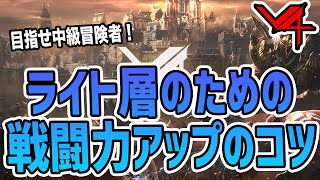 目指せ中級冒険者！

V4

ライト層のための
戦闘力アップのコツ